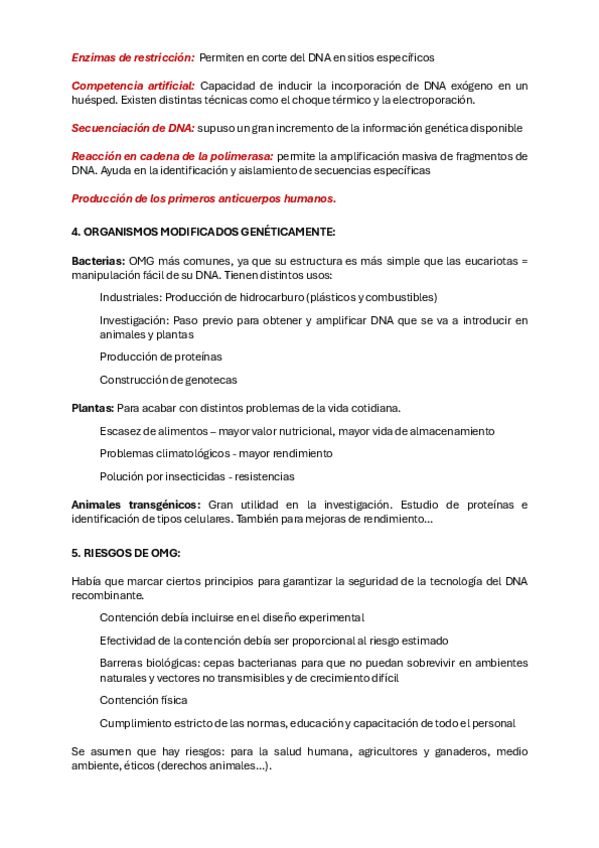 Enzimas de restricción: Permiten en corte del DNA en sitios específicos

Competencia artificial: Capacidad de inducir la incorporación de DNA exógeno en un huésped. Existen distintas técnicas como el choque térmico y la electroporación.

Secuenciación de DNA: supuso un gran incremento de la información genética disponible

Reacción en cadena de la polimerasa: permite la amplificación masiva de fragmentos de DNA. Ayuda en la identificación y aislamiento de secuencias específicas

Producción de los primeros anticuerpos humanos.

4. ORGANISMOS MODIFICADOS GENÉTICAMENTE:

Bacterias: OMG más comunes, ya que su estructura es más simple que las eucariotas = manipulación fácil de su DNA. Tienen distintos usos:

Industriales: Producción de hidrocarburo (plásticos y combustibles)

Investigación: Paso previo para obtener y amplificar DNA que se va a introducir en animales y plantas

Producción de proteínas

Construcción de genotecas

Plantas: Para acabar con distintos problemas de la vida cotidiana.

Escasez de alimentos – mayor valor nutricional, mayor vida de almacenamiento

Problemas climatológicos - mayor rendimiento

Polución por insecticidas - resistencias

Animales transgénicos: Gran utilidad en la investigación. Estudio de proteínas e identificación de tipos celulares. También para mejoras de rendimiento...

5. RIESGOS DE OMG:

Había que marcar ciertos principios para garantizar la seguridad de la tecnología del DNA recombinante.

Contención debía incluirse en el diseño experimental

Efectividad de la contención debía ser proporcional al riesgo estimado

Barreras biológicas: cepas bacterianas para que no puedan sobrevivir en ambientes naturales y vectores no transmisibles y de crecimiento difícil

Contención física

Cumplimiento estricto de las normas, educación y capacitación de todo el personal

Se asumen que hay riesgos: para la salud humana, agricultores y ganaderos, medio ambiente, éticos (derechos animales...).